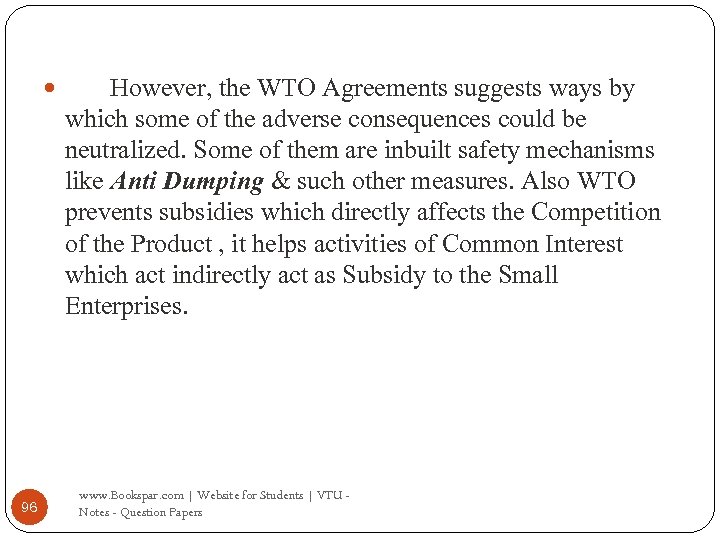 • However, the WTO Agreements suggests ways by which some of the adverse consequences could be neutralized. Some of them are inbuilt safety mechanisms like Anti Dumping & such other measures. Also WTO prevents subsidies which directly affects the Competition of the Product , it helps activities of Common Interest which act indirectly act as Subsidy to the Small Enterprises.

96

www.Bookspar.com | Website for Students | VTU - Notes - Question Papers